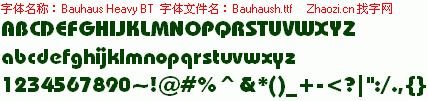 字体名称：Bauhaus Heavy BT 字体文件名：Bauhaush.ttf Zhaozi.cn 找字网

ABCDEFGHIJKLMNOPQRSTUVWXYZ

abcdefghijklmnopqrstuvwxyz

1234567890~!@#% ^ &*()_+-<?|":/.,{}